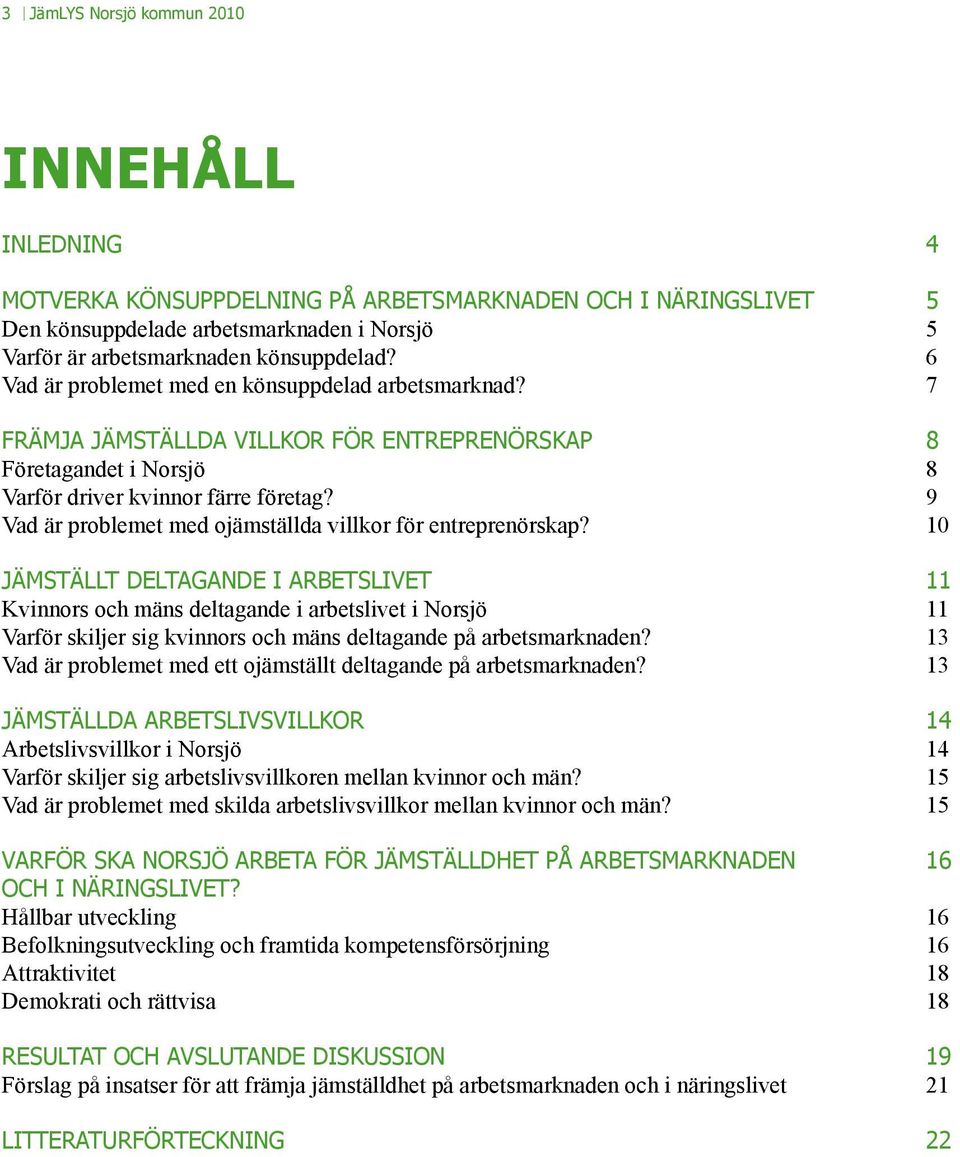 3 | JämLYS Norsjö kommun 2010

INNEHÅLL

INLEDNING 4

MOTVERKA KÖNSUPPDELNING PÅ ARBETSMARKNADEN OCH I NÄRINGSLIVET 5
Den könsuppdelade arbetsmarknaden i Norsjö 5
Varför är arbetsmarknaden könsuppdelad? 6
Vad är problemet med en könsuppdelad arbetsmarknad? 7

FRÄMJA JÄMSTÄLLDA VILLKOR FÖR ENTREPRENÖRSKAP 8
Företagandet i Norsjö 8
Varför driver kvinnor färre företag? 9
Vad är problemet med ojämställda villkor för entreprenörskap? 10

JÄMSTÄLLT DELTAGANDE I ARBETSLIVET 11
Kvinnors och mäns deltagande i arbetslivet i Norsjö 11
Varför skiljer sig kvinnors och mäns deltagande på arbetsmarknaden? 13
Vad är problemet med ett ojämställt deltagande på arbetsmarknaden? 13

JÄMSTÄLLDA ARBETSLIVSVILLKOR 14
Arbetslivsvillkor i Norsjö 14
Varför skiljer sig arbetslivsvillkoren mellan kvinnor och män? 15
Vad är problemet med skilda arbetslivsvillkor mellan kvinnor och män? 15

VARFÖR SKA NORSJÖ ARBETA FÖR JÄMSTÄLLDHET PÅ ARBETSMARKNADEN OCH I NÄRINGSLIVET? 16
Hållbar utveckling 16
Befolkningsutveckling och framtida kompetensförsörjning 16
Attraktivitet 18
Demokrati och rättvisa 18

RESULTAT OCH AVSLUTANDE DISKUSSION 19
Förslag på insatser för att främja jämställdhet på arbetsmarknaden och i näringslivet 21

LITTERATURFÖRTECKNING 22